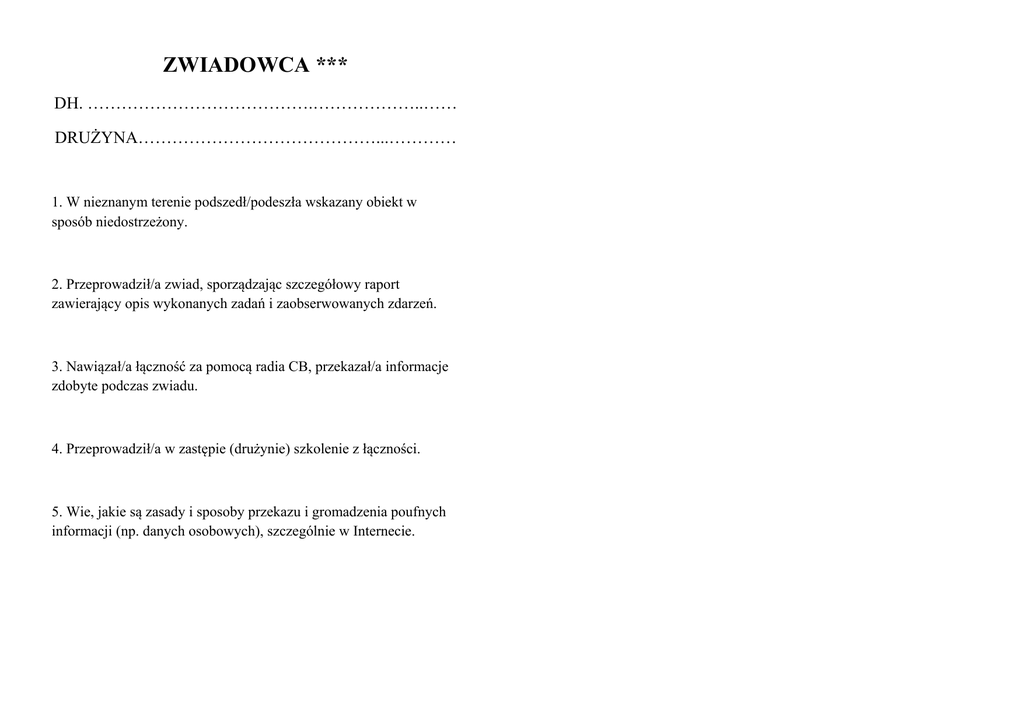 ZWIADOWCA ***

DH. ____

DRUŻYNA____

1. W nieznanym terenie podszedł/podeszła wskazany obiekt w sposób niedostrzeżony.

2. Przeprowadził/a zwiad, sporządzając szczegółowy raport zawierający opis wykonanych zadań i zaobserwowanych zdarzeń.

3. Nawiązał/a łączność za pomocą radia CB, przekazał/a informacje zdobyte podczas zwiadu.

4. Przeprowadził/a w zastępie (drużynie) szkolenie z łączności.

5. Wie, jakie są zasady i sposoby przekazu i gromadzenia poufnych informacji (np. danych osobowych), szczególnie w Internecie.